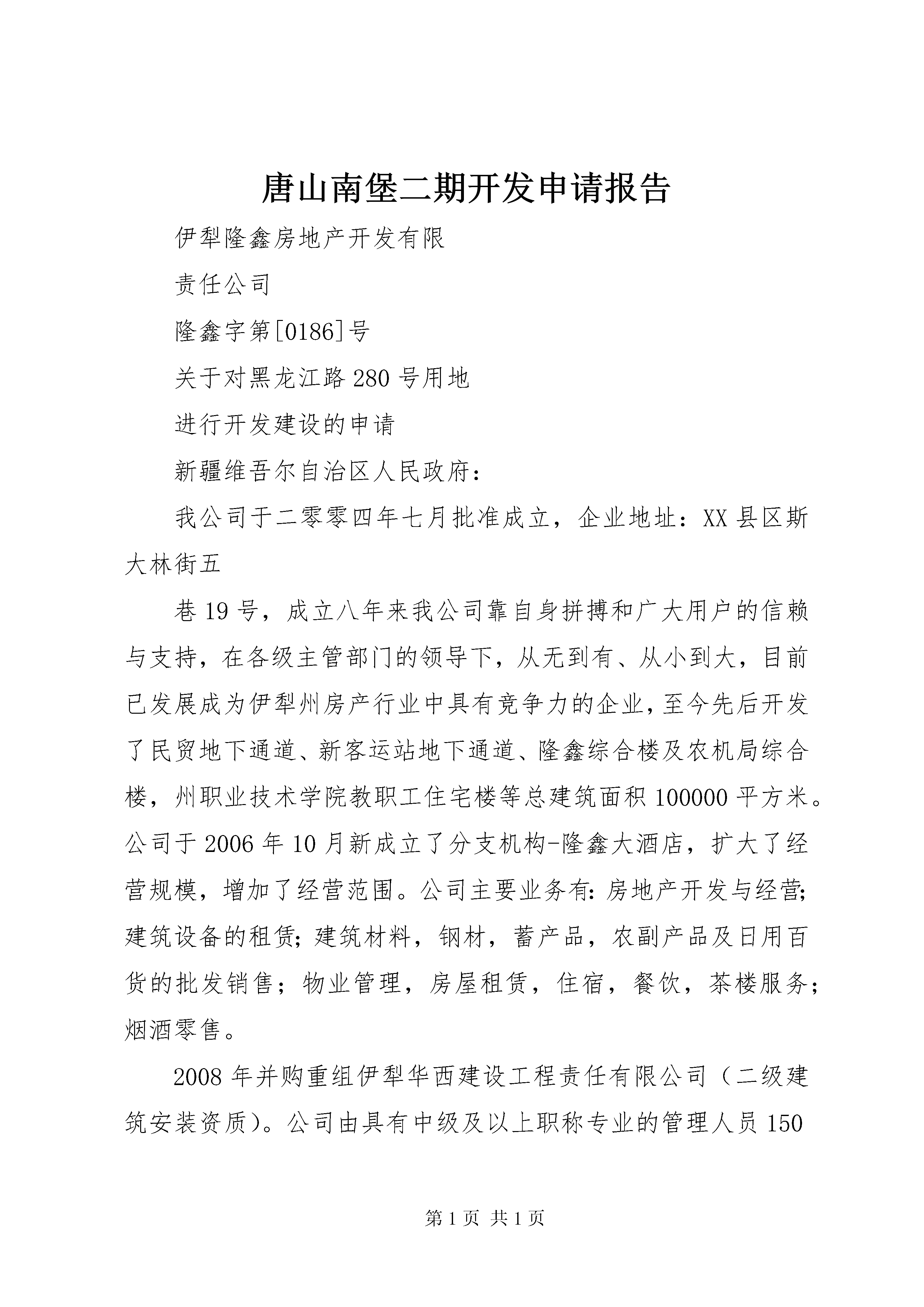 唐山南堡二期开发申请报告

伊犁隆鑫房地产开发有限

责任公司

隆鑫字第[0186]号

关于对黑龙江路280号用地

进行开发建设的申请

新疆维吾尔自治区人民政府：

我公司于二零零四年七月批准成立，企业地址：XX县区斯大林街五

巷19号，成立八年来我公司靠自身拼搏和广大用户的信赖与支持，在各级主管部门的领导下，从无到有、从小到大，目前已发展成为伊犁州房产行业中具有竞争力的企业，至今先后开发了民贸地下通道、新客运站地下通道、隆鑫综合楼及农机局综合楼，州职业技术学院教职工住宅楼等总建筑面积100000平方米。公司于2006年10月新成立了分支机构-隆鑫大酒店，扩大了经营规模，增加了经营范围。公司主要业务有：房地产开发与经营；建筑设备的租赁；建筑材料，钢材，蓄产品，农副产品及日用百货的批发销售；物业管理，房屋租赁，住宿，餐饮，茶楼服务；烟酒零售。

2008年并购重组伊犁华西建设工程责任有限公司（二级建筑安装资质）。公司由具有中级及以上职称专业的管理人员150

第1页 共1页